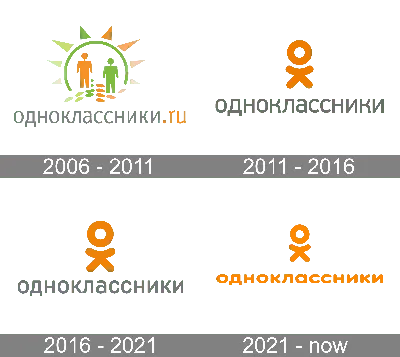 одноклассники.ru

одноклассники

2006 - 2011

2011 - 2016

одноклассники

одноклассники

2016 - 2021

2021 - now